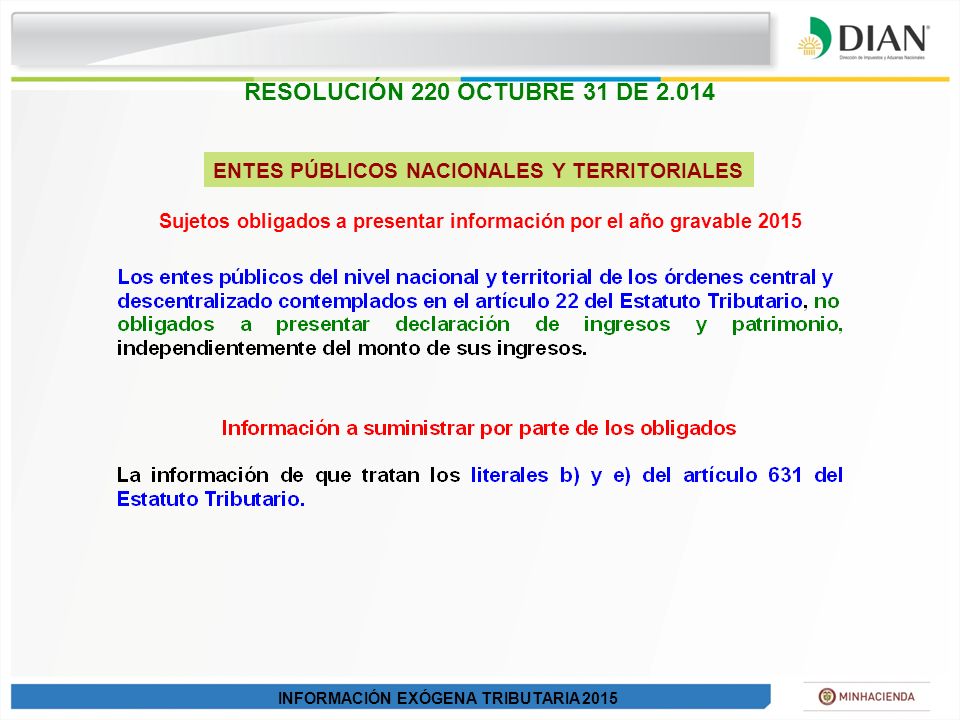 DIAN
Dirección de Impuestos y Aduanas Nacionales

RESOLUCIÓN 220 OCTUBRE 31 DE 2.014

ENTES PÚBLICOS NACIONALES Y TERRITORIALES

Sujetos obligados a presentar información por el año gravable 2015

Los entes públicos del nivel nacional y territorial de los órdenes central y descentralizado contemplados en el artículo 22 del Estatuto Tributario, no obligados a presentar declaración de ingresos y patrimonio, independientemente del monto de sus ingresos.

Información a suministrar por parte de los obligados

La información de que tratan los literales b) y e) del artículo 631 del Estatuto Tributario.

INFORMACIÓN EXÓGENA TRIBUTARIA 2015

MINHACIENDA